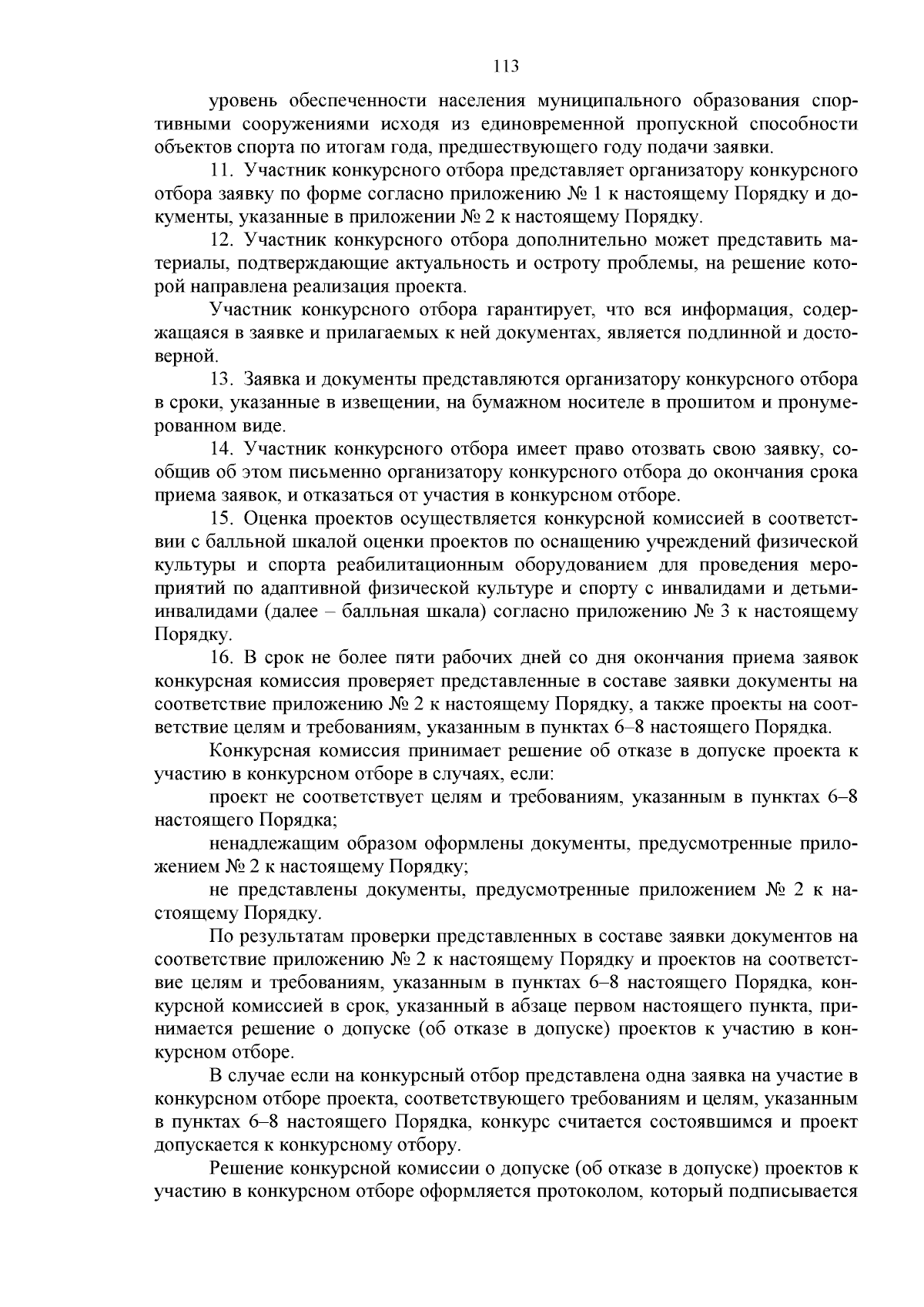 113

уровень обеспеченности населения муниципального образования спортивными сооружениями исходя из единовременной пропускной способности объектов спорта по итогам года, предшествующего году подачи заявки.

11. Участник конкурсного отбора представляет организатору конкурсного отбора заявку по форме согласно приложению № 1 к настоящему Порядку и документы, указанные в приложении № 2 к настоящему Порядку.

12. Участник конкурсного отбора дополнительно может представить материалы, подтверждающие актуальность и остроту проблемы, на решение которой направлена реализация проекта.

Участник конкурсного отбора гарантирует, что вся информация, содержащаяся в заявке и прилагаемых к ней документах, является подлинной и достоверной.

13. Заявка и документы представляются организатору конкурсного отбора в сроки, указанные в извещении, на бумажном носителе в прошитом и пронумерованном виде.

14. Участник конкурсного отбора имеет право отозвать свою заявку, сообщив об этом письменно организатору конкурсного отбора до окончания срока приема заявок, и отказаться от участия в конкурсном отборе.

15. Оценка проектов осуществляется конкурсной комиссией в соответствии с балльной шкалой оценки проектов по оснащению учреждений физической культуры и спорта реабилитационным оборудованием для проведения мероприятий по адаптивной физической культуре и спорту с инвалидами и детьми-инвалидами (далее – балльная шкала) согласно приложению № 3 к настоящему Порядку.

16. В срок не более пяти рабочих дней со дня окончания приема заявок конкурсная комиссия проверяет представленные в составе заявки документы на соответствие приложению № 2 к настоящему Порядку, а также проекты на соответствие целям и требованиям, указанным в пунктах 6–8 настоящего Порядка.

Конкурсная комиссия принимает решение об отказе в допуске проекта к участию в конкурсном отборе в случаях, если:

проект не соответствует целям и требованиям, указанным в пунктах 6–8 настоящего Порядка;

ненадлежащим образом оформлены документы, предусмотренные приложением № 2 к настоящему Порядку;

не представлены документы, предусмотренные приложением № 2 к настоящему Порядку.

По результатам проверки представленных в составе заявки документов на соответствие приложению № 2 к настоящему Порядку и проектов на соответствие целям и требованиям, указанным в пунктах 6–8 настоящего Порядка, конкурсной комиссией в срок, указанный в абзаце первом настоящего пункта, принимается решение о допуске (об отказе в допуске) проектов к участию в конкурсном отборе.

В случае если на конкурсный отбор представлена одна заявка на участие в конкурсном отборе проекта, соответствующего требованиям и целям, указанным в пунктах 6–8 настоящего Порядка, конкурс считается состоявшимся и проект допускается к конкурсному отбору.

Решение конкурсной комиссии о допуске (об отказе в допуске) проектов к участию в конкурсном отборе оформляется протоколом, который подписывается